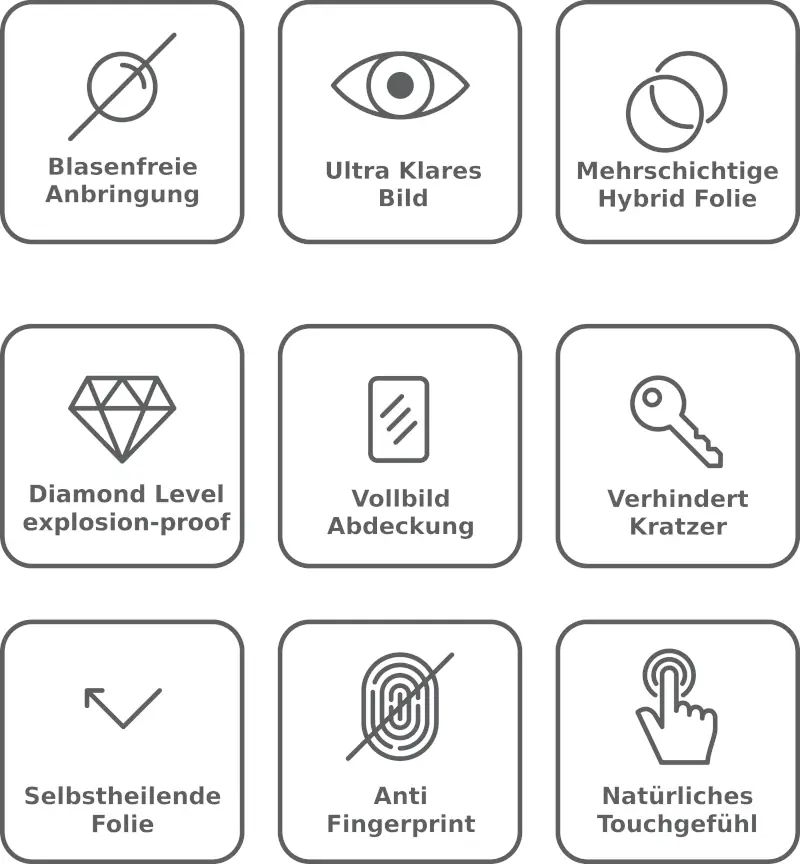 Blasenfreie Anbringung

Ultra Klares Bild

Mehrschichtige Hybrid Folie

Diamond Level explosion-proof

Vollbild Abdeckung

Verhindert Kratzer

Selbstheilende Folie

Anti Fingerprint

Natürliches Touchgefühl